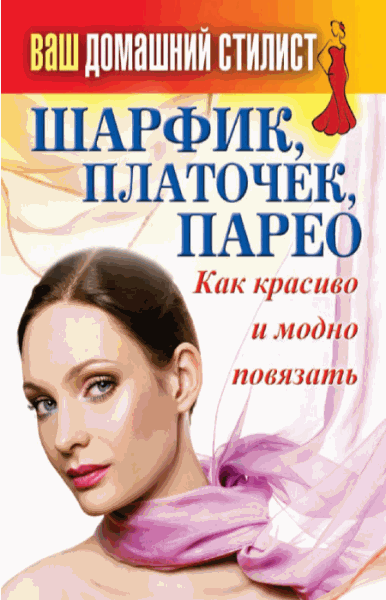 ВАШ ДОМАШНИЙ СТИЛИСТ

ШАРФИК, ПЛАТОЧЕК, ПАРЕО

Как красиво и модно повязать